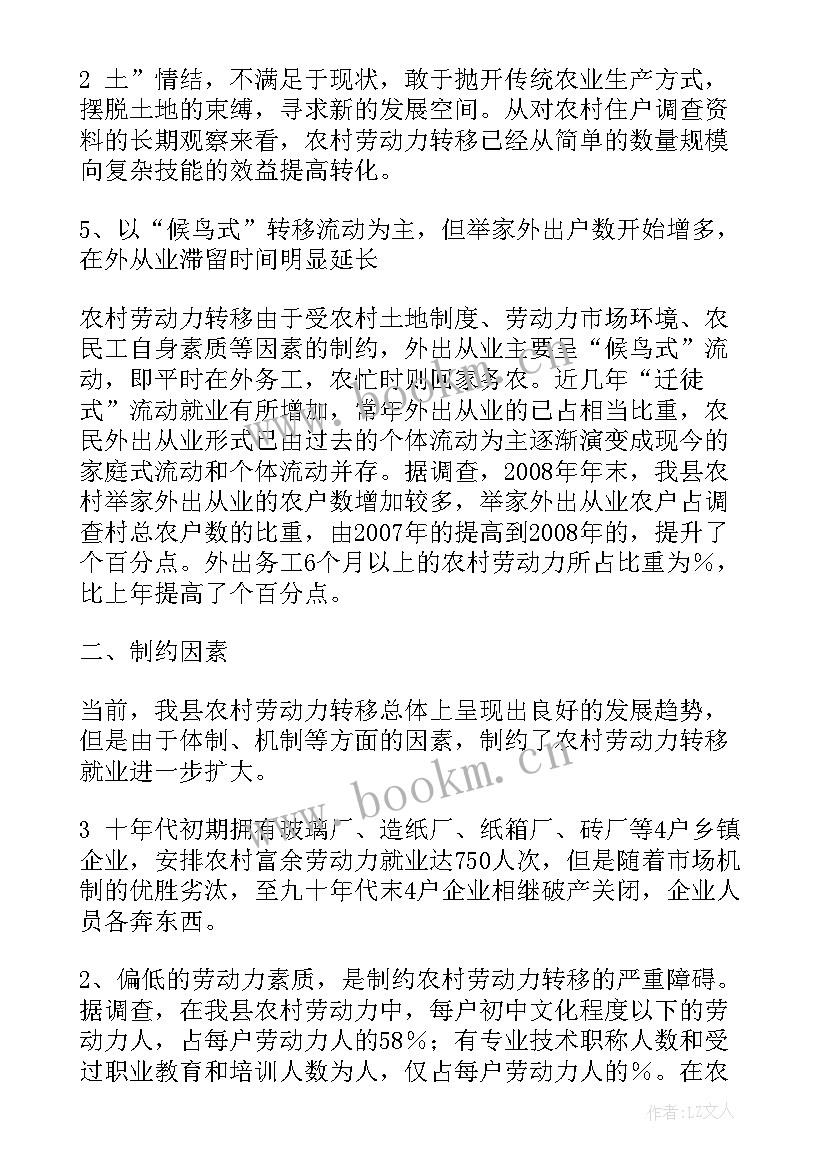 2 土”情结，不满足于现状，敢于抛开传统农业生产方式，摆脱土地的束缚，寻求新的发展空间。从对农村住户调查资料的长期观察来看，农村劳动力转移已经从简单的数量规模向复杂技能的效益提高转化。

5、以“候鸟式”转移流动为主，但举家外出户数开始增多，在外从业滞留时间明显延长

农村劳动力转移由于受农村土地制度、劳动力市场环境、农民工自身素质等因素的制约，外出从业主要是“候鸟式”流动，即平时在外务工，农忙时则回家务农。近几年“迁徒式”流动就业有所增加，常年外出从业的已占相当比重，农民外出从业形式已由过去的个体流动为主逐渐演变成现今的家庭式流动和个体流动并存。据调查，2008年年末，我县农村举家外出从业的农户数增加较多，举家外出从业农户占调查村总农户数的比重，由2007年的提高到2008年的，提升了个百分点。外出务工6个月以上的农村劳动力所占比重为%，比上年提高了个百分点。

二、制约因素

当前，我县农村劳动力转移总体上呈现出良好的发展趋势，但是由于体制、机制等方面的因素，制约了农村劳动力转移就业进一步扩大。

3 十年代初期拥有玻璃厂、造纸厂、纸箱厂、砖厂等4户乡镇企业，安排农村富余劳动力就业达750人次，但是随着市场机制的优胜劣汰，至九十年代末4户企业相继破产关闭，企业人员各奔东西。

2、偏低的劳动力素质，是制约农村劳动力转移的严重障碍。据调查，在我县农村劳动力中，每户初中文化程度以下的劳动力人，占每户劳动力人的58%；有专业技术职称人数和受过职业教育和培训人数为人，仅占每户劳动力人的%。在农

www.bookm.cn

作者：LZ文人